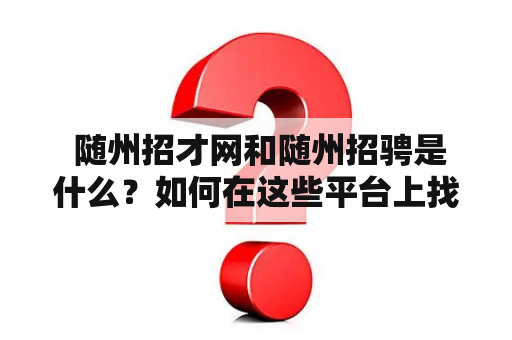 随州招才网和随州招聘是什么？如何在这些平台上找